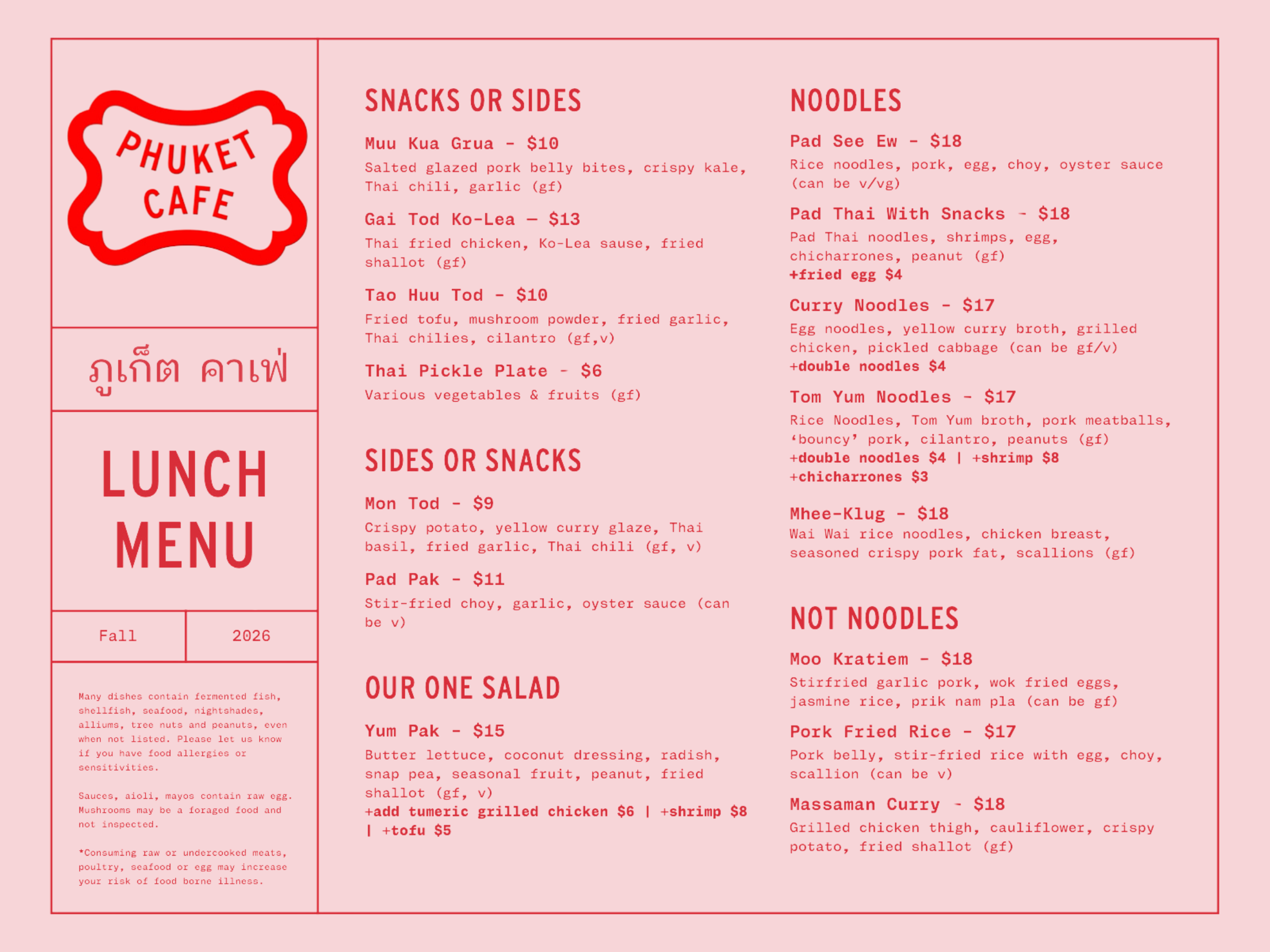 PHUKET CAFE

ภูเก็ต คาเฟ่

LUNCH MENU

Fall

2026

Many dishes contain fermented fish, shellfish, seafood, nightshades, alliums, tree nuts and peanuts, even when not listed. Please let us know if you have food allergies or sensitivities.

Sauces, aioli, mayos contain raw egg. Mushrooms may be a foraged food and not inspected.

*Consuming raw or undercooked meats, poultry, seafood or egg may increase your risk of food borne illness.

SNACKS OR SIDES

Muu Kua Grua - $10
Salted glazed pork belly bites, crispy kale, Thai chili, garlic (gf)

Gai Tod Ko-Lea — $13
Thai fried chicken, Ko-Lea sause, fried shallot (gf)

Tao Huu Tod - $10
Fried tofu, mushroom powder, fried garlic, Thai chilies, cilantro (gf,v)

Thai Pickle Plate - $6
Various vegetables & fruits (gf)

SIDES OR SNACKS

Mon Tod - $9
Crispy potato, yellow curry glaze, Thai basil, fried garlic, Thai chili (gf, v)

Pad Pak - $11
Stir-fried choy, garlic, oyster sauce (can be v)

OUR ONE SALAD

Yum Pak - $15
Butter lettuce, coconut dressing, radish, snap pea, seasonal fruit, peanut, fried shallot (gf, v)
+add tumeric grilled chicken $6 | +shrimp $8 | +tofu $5

NOODLES

Pad See Ew - $18
Rice noodles, pork, egg, choy, oyster sauce (can be v/vg)

Pad Thai With Snacks - $18
Pad Thai noodles, shrimps, egg, chicharrones, peanut (gf)
+fried egg $4

Curry Noodles - $17
Egg noodles, yellow curry broth, grilled chicken, pickled cabbage (can be gf/v)
+double noodles $4

Tom Yum Noodles - $17
Rice Noodles, Tom Yum broth, pork meatballs, 'bouncy' pork, cilantro, peanuts (gf)
+double noodles $4 | +shrimp $8
+chicharrones $3

Mhee-Klug - $18
Wai Wai rice noodles, chicken breast, seasoned crispy pork fat, scallions (gf)

NOT NOODLES

Moo Kratiem - $18
Stirfried garlic pork, wok fried eggs, jasmine rice, prik nam pla (can be gf)

Pork Fried Rice - $17
Pork belly, stir-fried rice with egg, choy, scallion (can be v)

Massaman Curry - $18
Grilled chicken thigh, cauliflower, crispy potato, fried shallot (gf)